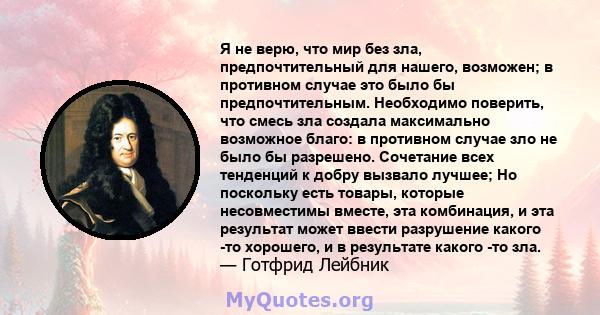 Я не верю, что мир без зла, предпочтительный для нашего, возможен; в противном случае это было бы предпочтительным. Необходимо поверить, что смесь зла создала максимально возможное благо: в противном случае зло не было бы разрешено. Сочетание всех тенденций к добру вызвало лучшее; Но поскольку есть товары, которые несовместимы вместе, эта комбинация, и эта результат может ввести разрушение какого -то хорошего, и в результате какого -то зла.
— Готфрид Лейбник

MyQuotes.org